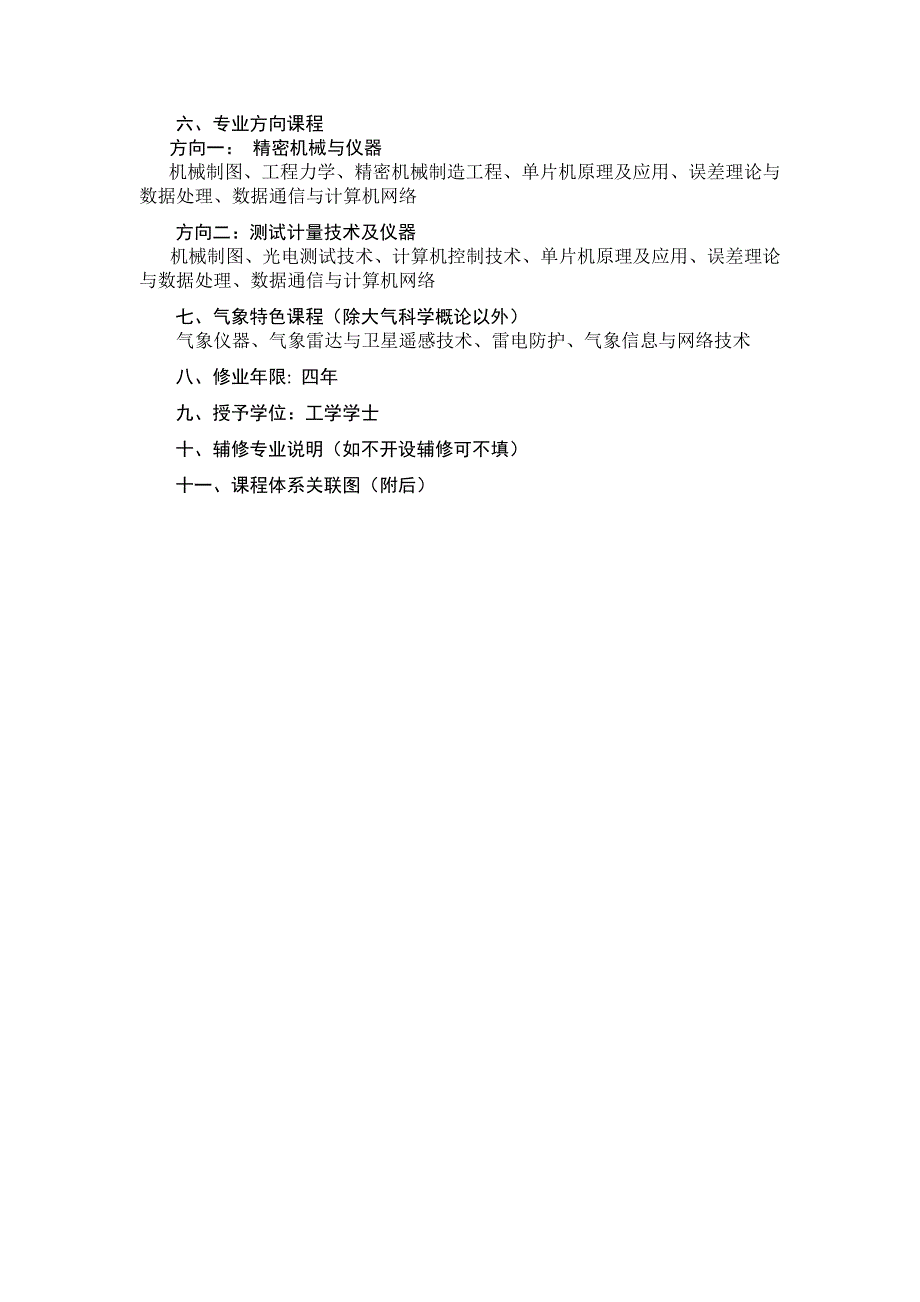 六、专业方向课程
方向一： 精密机械与仪器
机械制图、工程力学、精密机械制造工程、单片机原理及应用、误差理论与数据处理、数据通信与计算机网络

方向二：测试计量技术及仪器
机械制图、光电测试技术、计算机控制技术、单片机原理及应用、误差理论与数据处理、数据通信与计算机网络

七、气象特色课程（除大气科学概论以外）
气象仪器、气象雷达与卫星遥感技术、雷电防护、气象信息与网络技术

八、修业年限: 四年

九、授予学位：工学学士

十、辅修专业说明（如不开设辅修可不填）

十一、课程体系关联图（附后）